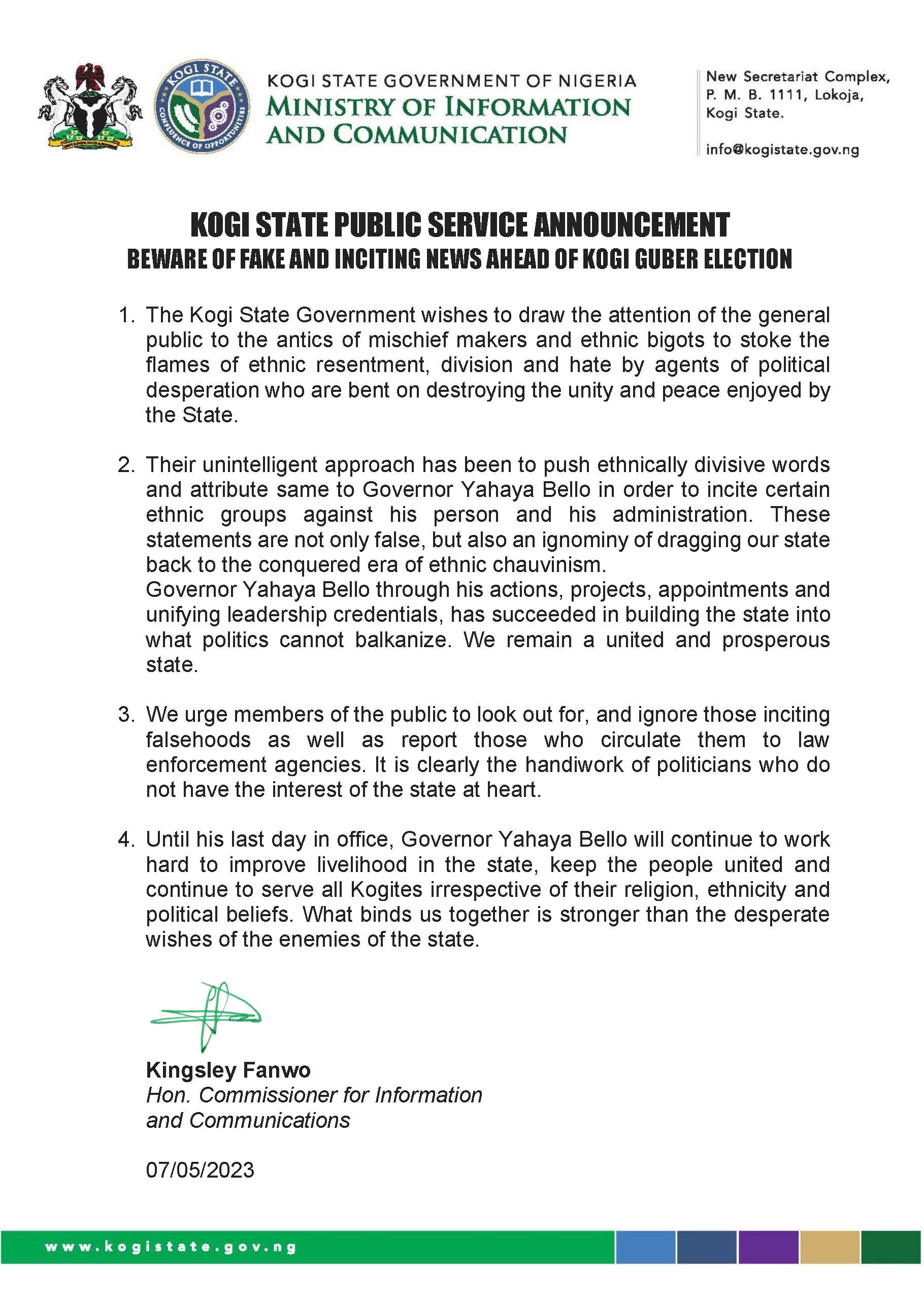 KOGI STATE
CONFLUENCE OF OPPORTUNITIES

KOGI STATE GOVERNMENT OF NIGERIA
MINISTRY OF INFORMATION AND COMMUNICATION

New Secretariat Complex, P. M. B. 1111, Lokoja, Kogi State.

info@kogistate.gov.ng

KOGI STATE PUBLIC SERVICE ANNOUNCEMENT
BEWARE OF FAKE AND INCITING NEWS AHEAD OF KOGI GUBER ELECTION

1. The Kogi State Government wishes to draw the attention of the general public to the antics of mischief makers and ethnic bigots to stoke the flames of ethnic resentment, division and hate by agents of political desperation who are bent on destroying the unity and peace enjoyed by the State.

2. Their unintelligent approach has been to push ethnically divisive words and attribute same to Governor Yahaya Bello in order to incite certain ethnic groups against his person and his administration. These statements are not only false, but also an ignominy of dragging our state back to the conquered era of ethnic chauvinism.
Governor Yahaya Bello through his actions, projects, appointments and unifying leadership credentials, has succeeded in building the state into what politics cannot balkanize. We remain a united and prosperous state.

3. We urge members of the public to look out for, and ignore those inciting falsehoods as well as report those who circulate them to law enforcement agencies. It is clearly the handiwork of politicians who do not have the interest of the state at heart.

4. Until his last day in office, Governor Yahaya Bello will continue to work hard to improve livelihood in the state, keep the people united and continue to serve all Kogites irrespective of their religion, ethnicity and political beliefs. What binds us together is stronger than the desperate wishes of the enemies of the state.

Kingsley Fanwo
Hon. Commissioner for Information and Communications

07/05/2023

www.kogistate.gov.ng